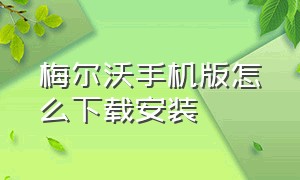 梅尔沃手机版怎么下载安装